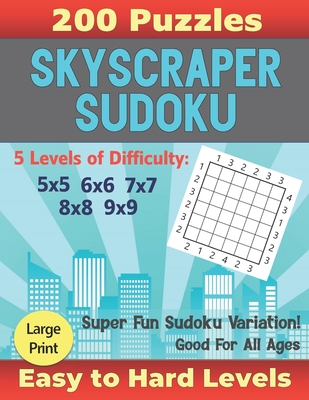 200 Puzzles

SKYSCRAPER SUDOKU

5 Levels of Difficulty:

5x5 6x6 7x7
8x8 9x9

1 3 2 2 3 3
1 2 3 2 3 2
4 3 1 3 2 3
2 1 2 4 2 3

Large Print

Super Fun Sudoku Variation!

Good For All Ages

Easy to Hard Levels